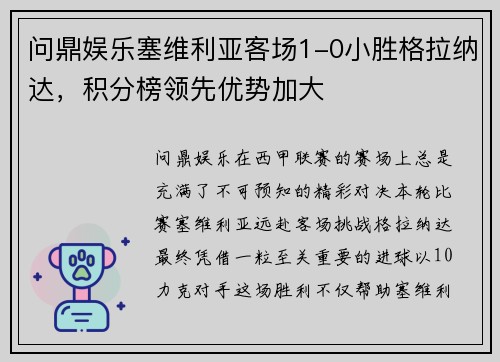 问鼎娱乐塞维利亚客场1-0小胜格拉纳达，积分榜领先优势加大

问鼎娱乐在西甲联赛的赛场上总是充满了不可预知的精彩对决本轮比赛塞维利亚远赴客场挑战格拉纳达最终凭借一粒至关重要的进球以10力克对手这场胜利不仅帮助塞维利